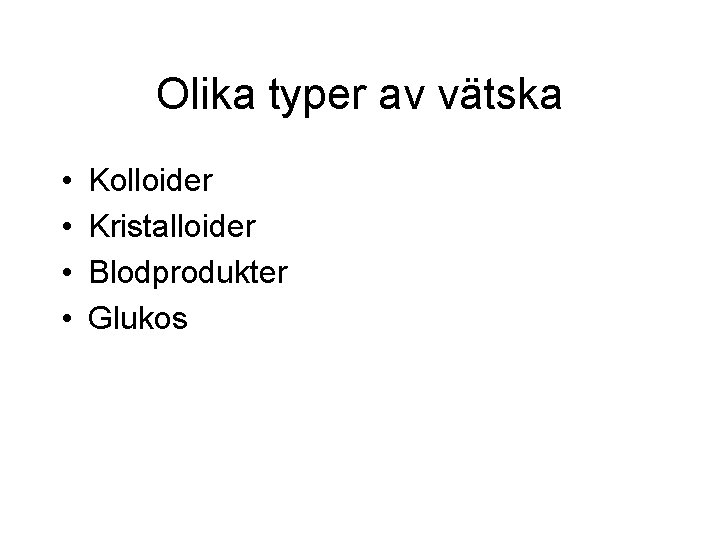 Olika typer av vätska

• Kolloider
• Kristalloider
• Blodprodukter
• Glukos